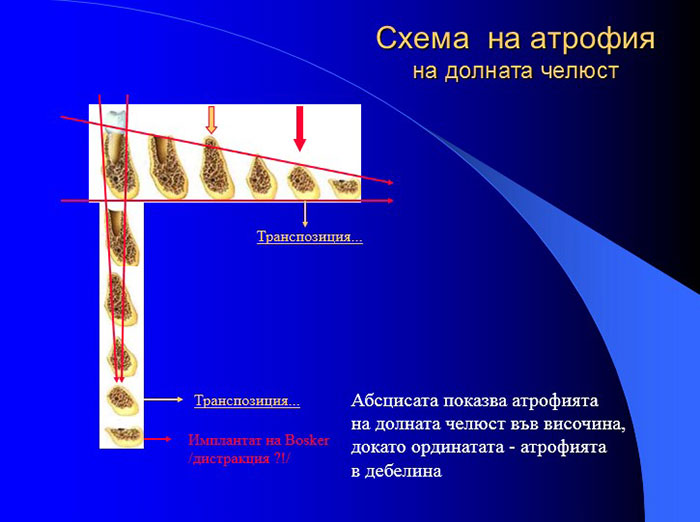 Схема на атрофия
на долната челюст

Транспозиция...

Транспозиция...

Имплантат на Bosker
/дистракция ?!/

Абсцисата показва атрофията на долната челюст във височина, докато ординатата - атрофията в дебелина